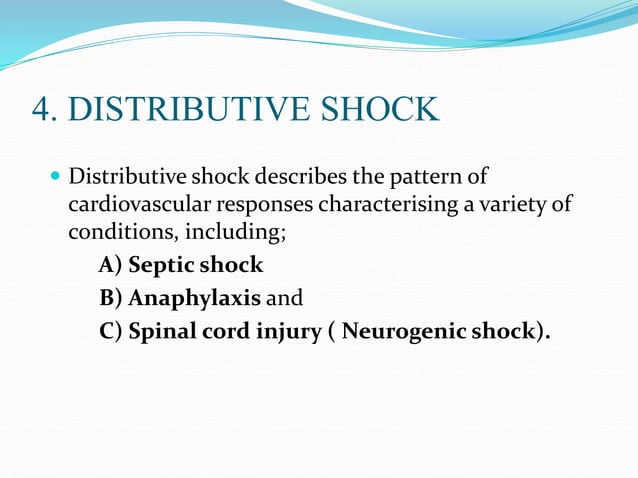 4. DISTRIBUTIVE SHOCK

Distributive shock describes the pattern of cardiovascular responses characterising a variety of conditions, including;

A) Septic shock

B) Anaphylaxis and

C) Spinal cord injury ( Neurogenic shock).